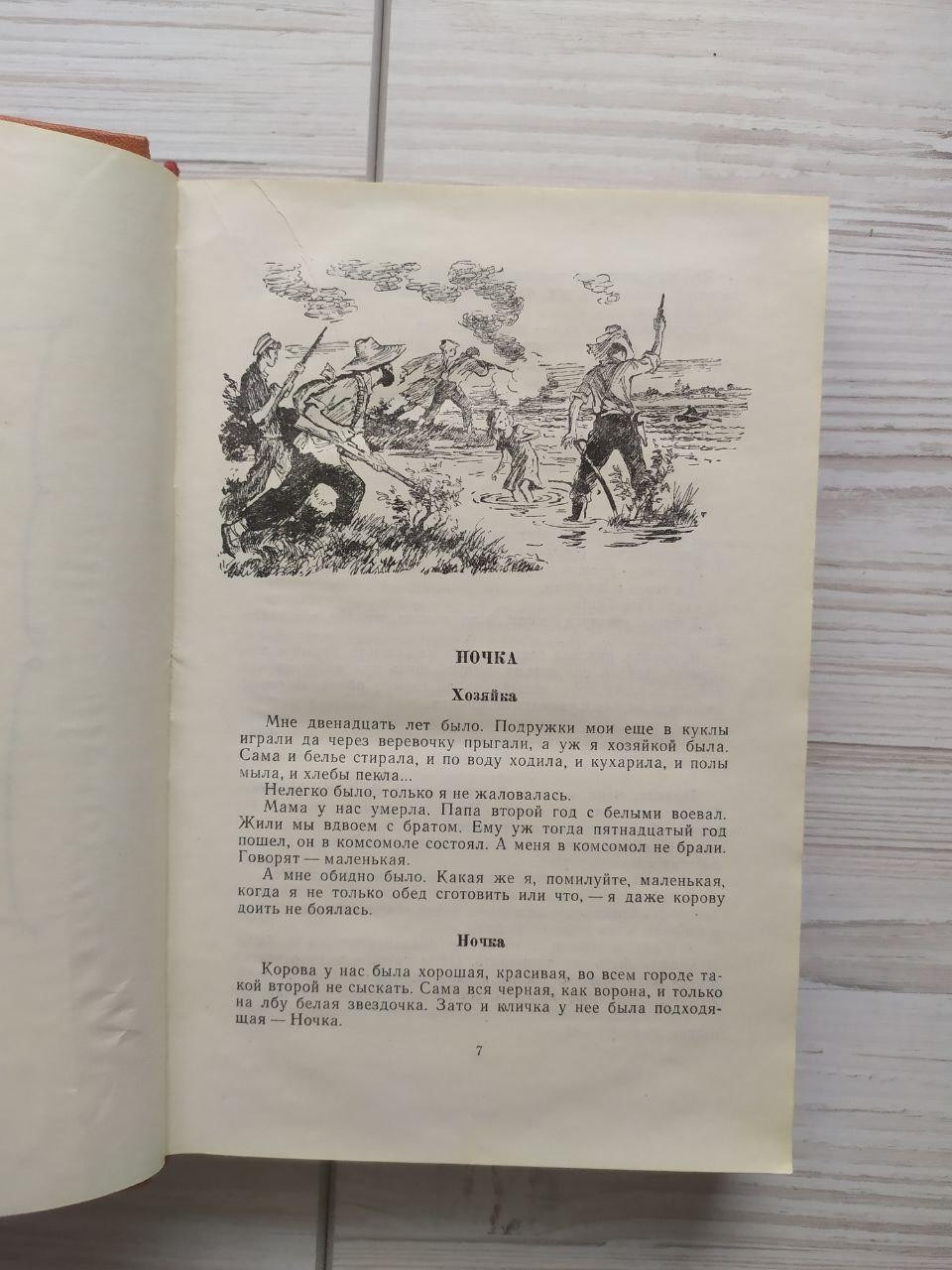 НОЧКА

Хозяйка

Мне двенадцать лет было. Подружки мои еще в куклы играли да через веревочку прыгали, а уж я хозяйкой была. Сама и белье стирала, и по воду ходила, и кухарила, и полы мыла, и хлебы пекла...

Нелегко было, только я не жаловалась.

Мама у нас умерла. Папа второй год с белыми воевал. Жили мы вдвоем с братом. Ему уж тогда пятнадцатый год пошел, он в комсомоле состоял. А меня в комсомол не брали. Говорят — маленькая.

А мне обидно было. Какая же я, помилуйте, маленькая, когда я не только обед сготовить или что, — я даже корову доить не боялась.

Ночка

Корова у нас была хорошая, красивая, во всем городе такой второй не сыскать. Сама вся черная, как ворона, и только на лбу белая звездочка. Зато и кличка у нее была подходящая — Ночка.

7